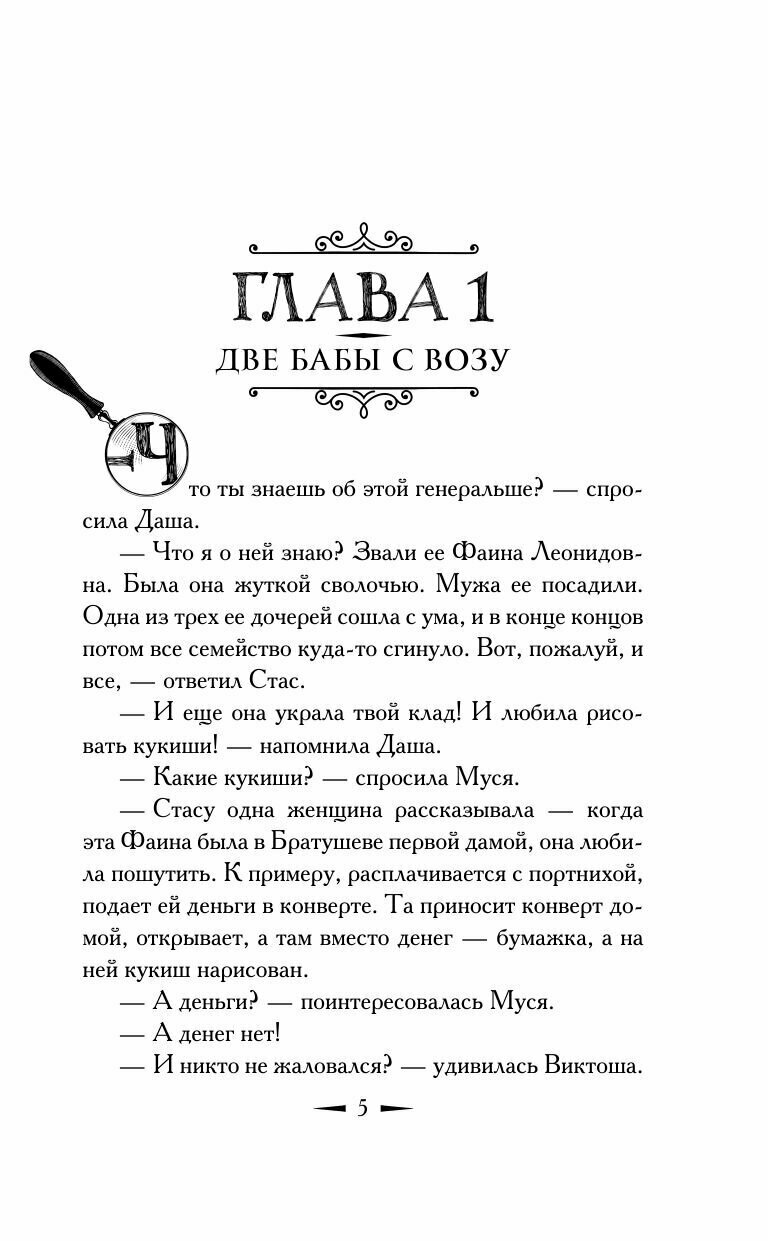 ГЛАВА 1

ДВЕ БАБЫ С ВОЗУ

Что ты знаешь об этой генеральше? — спросила Даша.

— Что я о ней знаю? Звали ее Фаина Леонидовна. Была она жуткой сволочью. Мужа ее посадили. Одна из трех ее дочерей сошла с ума, и в конце концов потом все семейство куда-то сгинуло. Вот, пожалуй, и все, — ответил Стас.

— И еще она украла твой клад! И любила рисовать кукиши! — напомнила Даша.

— Какие кукиши? — спросила Муся.

— Стасу одна женщина рассказывала — когда эта Фаина была в Братушеве первой дамой, она любила пошутить. К примеру, расплачивается с портнихой, подает ей деньги в конверте. Та приносит конверт домой, открывает, а там вместо денег — бумажка, а на ней кукиш нарисован.

— А деньги? — поинтересовалась Муся.

— А денег нет!

— И никто не жаловался? — удивилась Виктоша.

5